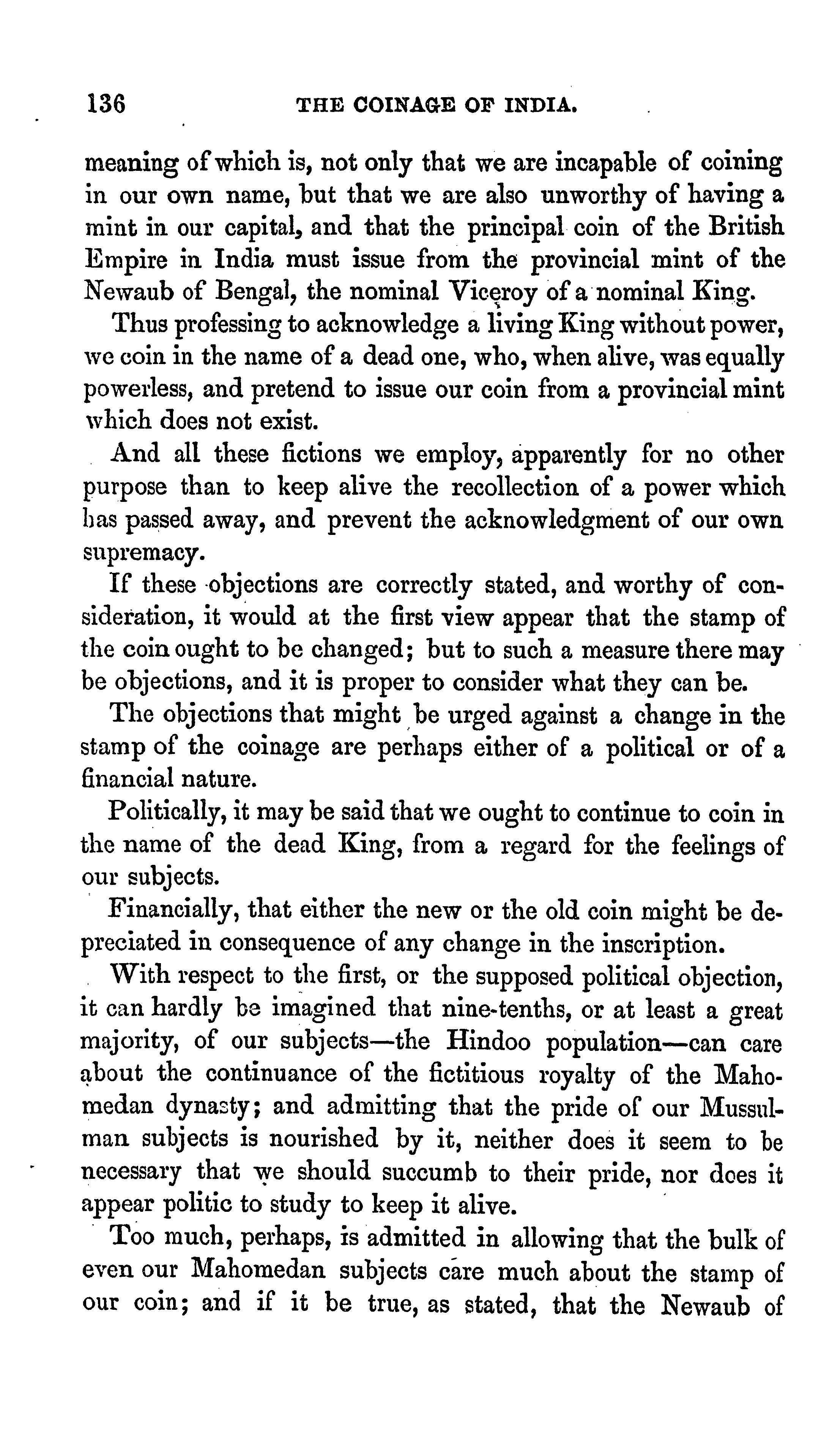 136 THE COINAGE OF INDIA.

meaning of which is, not only that we are incapable of coining in our own name, but that we are also unworthy of having a mint in our capital, and that the principal coin of the British Empire in India must issue from the provincial mint of the Newaub of Bengal, the nominal Viceroy of a nominal King.

Thus professing to acknowledge a living King without power, we coin in the name of a dead one, who, when alive, was equally powerless, and pretend to issue our coin from a provincial mint which does not exist.

And all these fictions we employ, apparently for no other purpose than to keep alive the recollection of a power which has passed away, and prevent the acknowledgment of our own supremacy.

If these objections are correctly stated, and worthy of consideration, it would at the first view appear that the stamp of the coin ought to be changed; but to such a measure there may be objections, and it is proper to consider what they can be.

The objections that might be urged against a change in the stamp of the coinage are perhaps either of a political or of a financial nature.

Politically, it may be said that we ought to continue to coin in the name of the dead King, from a regard for the feelings of our subjects.

Financially, that either the new or the old coin might be depreciated in consequence of any change in the inscription.

With respect to the first, or the supposed political objection, it can hardly be imagined that nine-tenths, or at least a great majority, of our subjects—the Hindoo population—can care about the continuance of the fictitious royalty of the Mahomedan dynasty; and admitting that the pride of our Mussulman subjects is nourished by it, neither does it seem to be necessary that we should succumb to their pride, nor does it appear politic to study to keep it alive.

Too much, perhaps, is admitted in allowing that the bulk of even our Mahomedan subjects care much about the stamp of our coin; and if it be true, as stated, that the Newaub of